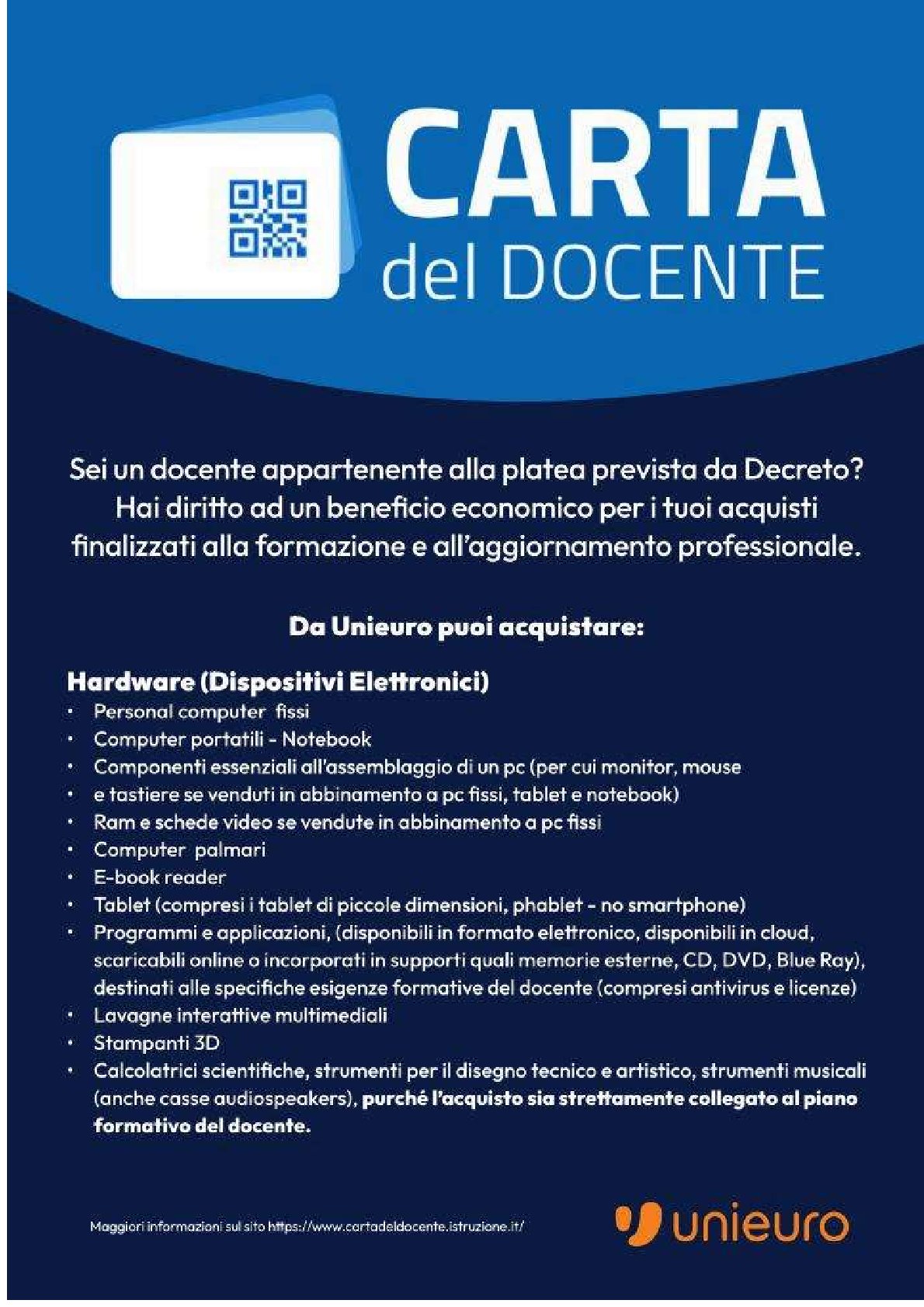 CARTA
del DOCENTE

Sei un docente appartenente alla platea prevista da Decreto? Hai diritto ad un beneficio economico per i tuoi acquisti finalizzati alla formazione e all'aggiornamento professionale.

Da Unieuro puoi acquistare:

Hardware (Dispositivi Elettronici)
• Personal computer fissi
• Computer portatili - Notebook
• Componenti essenziali all'assemblaggio di un pc (per cui monitor, mouse
• e tastiere se venduti in abbinamento a pc fissi, tablet e notebook)
• Ram e schede video se vendute in abbinamento a pc fissi
• Computer palmari
• E-book reader
• Tablet (compresi i tablet di piccole dimensioni, phablet - no smartphone)
• Programmi e applicazioni, (disponibili in formato elettronico, disponibili in cloud, scaricabili online o incorporati in supporti quali memorie esterne, CD, DVD, Blue Ray), destinati alle specifiche esigenze formative del docente (compresi antivirus e licenze)
• Lavagne interattive multimediali
• Stampanti 3D
• Calcolatrici scientifiche, strumenti per il disegno tecnico e artistico, strumenti musicali (anche casse audiospeakers), purché l'acquisto sia strettamente collegato al piano formativo del docente.

Maggiori informazioni sul sito https://www.cartadeldocente.istruzione.it/

unieuro